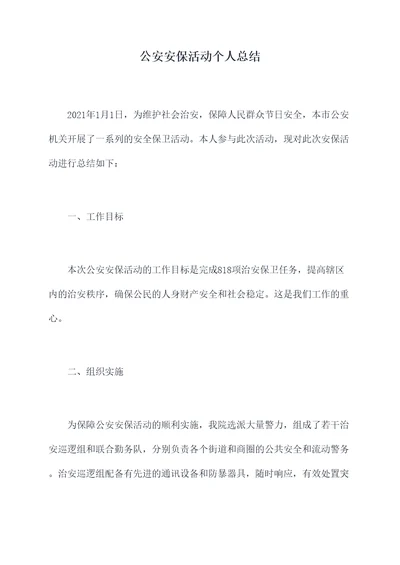 公安安保活动个人总结

2021年1月1日，为维护社会治安，保障人民群众节日安全，本市公安机关开展了一系列的安全保卫活动。本人参与此次活动，现对此次安保活动进行总结如下：

一、工作目标

本次公安安保活动的工作目标是完成818项治安保卫任务，提高辖区内的治安秩序，确保公民的人身财产安全和社会稳定。这是我们工作的重心。

二、组织实施

为保障公安安保活动的顺利实施，我院选派大量警力，组成了若干治安巡逻组和联合勤务队，分别负责各个街道和商圈的公共安全和流动警务。治安巡逻组配备有先进的通讯设备和防暴器具，随时响应，有效处置突